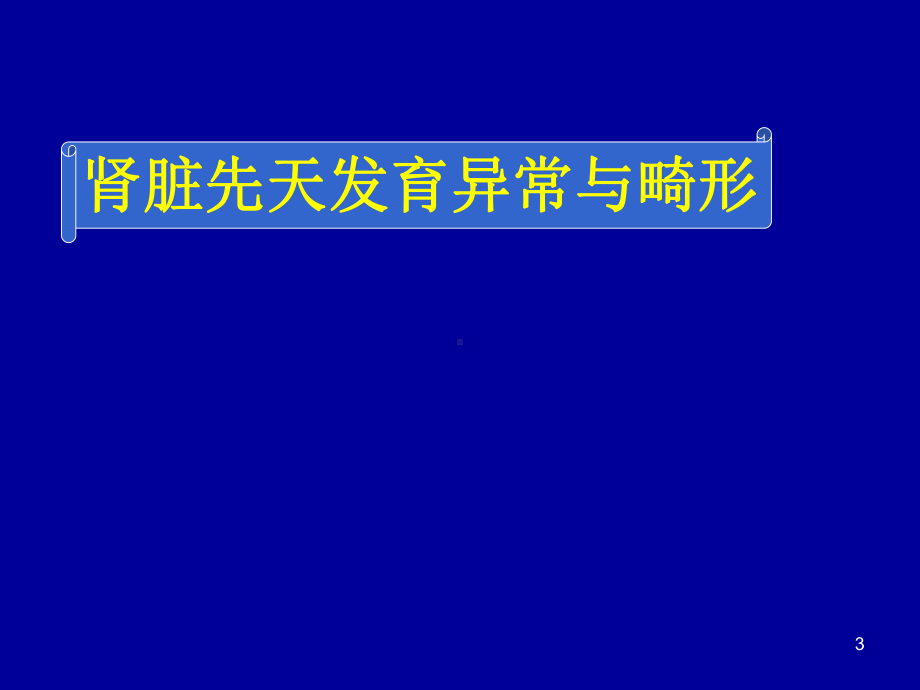 肾脏先天发育异常与畸形

3